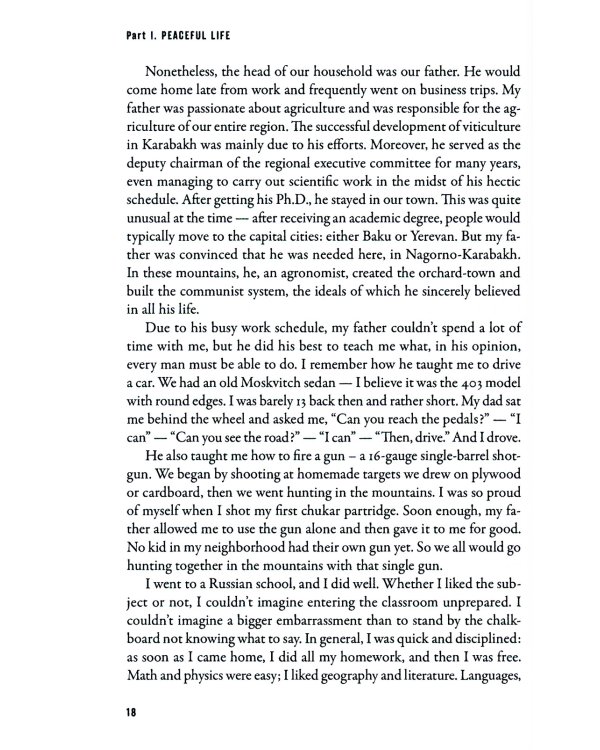 Part I. PEACEFUL LIFE

Nonetheless, the head of our household was our father. He would come home late from work and frequently went on business trips. My father was passionate about agriculture and was responsible for the agriculture of our entire region. The successful development of viticulture in Karabakh was mainly due to his efforts. Moreover, he served as the deputy chairman of the regional executive committee for many years, even managing to carry out scientific work in the midst of his hectic schedule. After getting his Ph.D., he stayed in our town. This was quite unusual at the time — after receiving an academic degree, people would typically move to the capital cities: either Baku or Yerevan. But my father was convinced that he was needed here, in Nagorno-Karabakh. In these mountains, he, an agronomist, created the orchard-town and built the communist system, the ideals of which he sincerely believed in all his life.

Due to his busy work schedule, my father couldn't spend a lot of time with me, but he did his best to teach me what, in his opinion, every man must be able to do. I remember how he taught me to drive a car. We had an old Moskvitch sedan — I believe it was the 403 model with round edges. I was barely 13 back then and rather short. My dad sat me behind the wheel and asked me, "Can you reach the pedals?" — "I can" — "Can you see the road?" — "I can" — "Then, drive." And I drove.

He also taught me how to fire a gun – a 16-gauge single-barrel shotgun. We began by shooting at homemade targets we drew on plywood or cardboard, then we went hunting in the mountains. I was so proud of myself when I shot my first chukar partridge. Soon enough, my father allowed me to use the gun alone and then gave it to me for good. No kid in my neighborhood had their own gun yet. So we all would go hunting together in the mountains with that single gun.

I went to a Russian school, and I did well. Whether I liked the subject or not, I couldn't imagine entering the classroom unprepared. I couldn't imagine a bigger embarrassment than to stand by the chalkboard not knowing what to say. In general, I was quick and disciplined: as soon as I came home, I did all my homework, and then I was free. Math and physics were easy; I liked geography and literature. Languages,

18